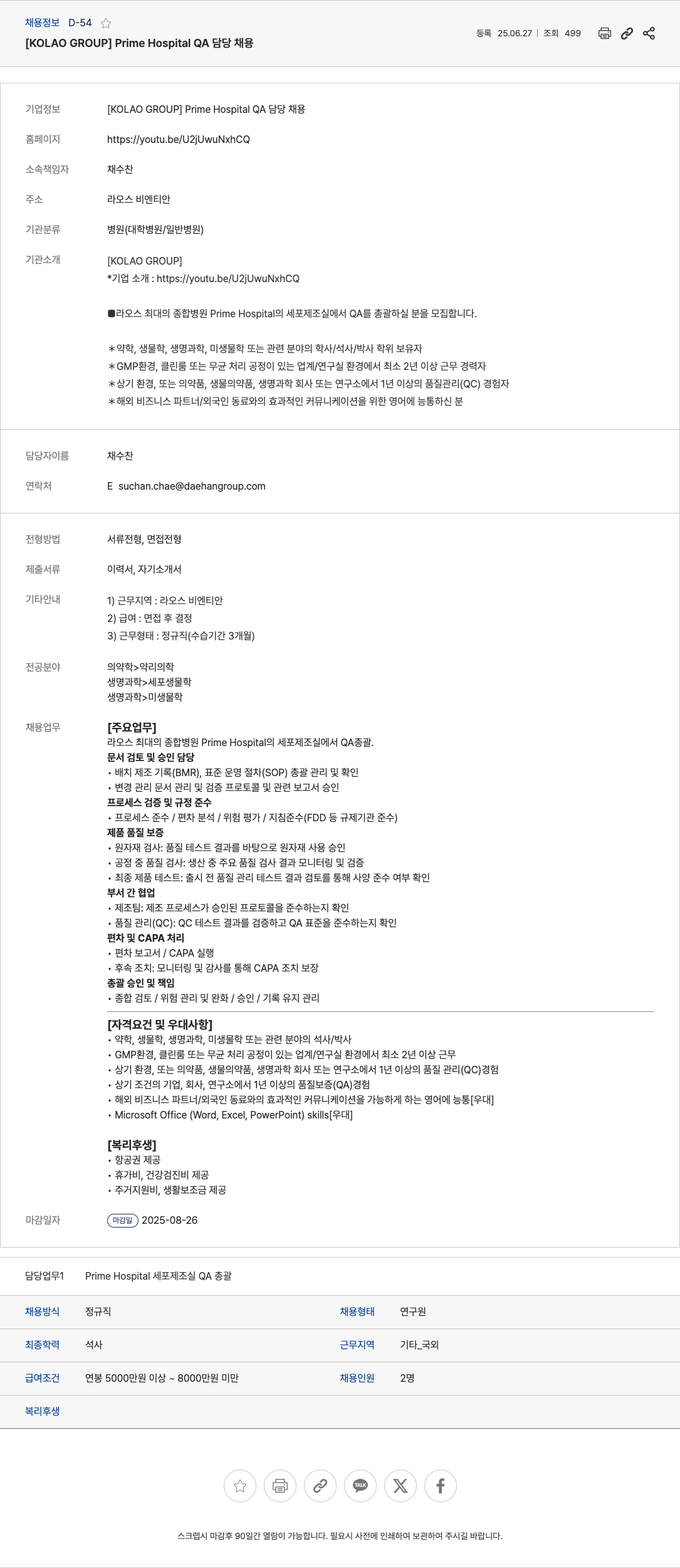 채용정보 D-54

[KOLAO GROUP] Prime Hospital QA 담당 채용

등록 25.06.27 | 조회 499

기업정보 [KOLAO GROUP] Prime Hospital QA 담당 채용

홈페이지 https://youtu.be/U2jUwuNxhCQ

소속책임자 채수찬

주소 라오스 비엔티안

기관분류 병원(대학병원/일반병원)

기관소개 [KOLAO GROUP]
*기업 소개 : https://youtu.be/U2jUwuNxhCQ

■라오스 최대의 종합병원 Prime Hospital의 세포제조실에서 QA를 총괄하실 분을 모집합니다.

＊약학, 생물학, 생명과학, 미생물학 또는 관련 분야의 학사/석사/박사 학위 보유자
＊GMP환경, 클린룸 또는 무균 처리 공정이 있는 업계/연구실 환경에서 최소 2년 이상 근무 경력자
＊상기 환경, 또는 의약품, 생물의약품, 생명과학 회사 또는 연구소에서 1년 이상의 품질관리(QC) 경험자
＊해외 비즈니스 파트너/외국인 동료와의 효과적인 커뮤니케이션을 위한 영어에 능통하신 분

담당자이름 채수찬

연락처 E suchan.chae@daehangroup.com

전형방법 서류전형, 면접전형

제출서류 이력서, 자기소개서

기타안내 1) 근무지역 : 라오스 비엔티안
2) 급여 : 면접 후 결정
3) 근무형태 : 정규직(수습기간 3개월)

전공분야 의약학>약리의학
생명과학>세포생물학
생명과학>미생물학

채용업무 [주요업무]
라오스 최대의 종합병원 Prime Hospital의 세포제조실에서 QA총괄.
문서 검토 및 승인 담당
• 배치 제조 기록(BMR), 표준 운영 절차(SOP) 총괄 관리 및 확인
• 변경 관리 문서 관리 및 검증 프로토콜 및 관련 보고서 승인
프로세스 검증 및 규정 준수
• 프로세스 준수 / 편차 분석 / 위험 평가 / 지침준수(FDD 등 규제기관 준수)
제품 품질 보증
• 원자재 검사: 품질 테스트 결과를 바탕으로 원자재 사용 승인
• 공정 중 품질 검사: 생산 중 주요 품질 검사 결과 모니터링 및 검증
• 최종 제품 테스트: 출시 전 품질 관리 테스트 결과 검토를 통해 사양 준수 여부 확인
부서 간 협업
• 제조팀: 제조 프로세스가 승인된 프로토콜을 준수하는지 확인
• 품질 관리(QC): QC 테스트 결과를 검증하고 QA 표준을 준수하는지 확인
편차 및 CAPA 처리
• 편차 보고서 / CAPA 실행
• 후속 조치: 모니터링 및 감사를 통해 CAPA 조치 보장
총괄 승인 및 책임
• 종합 검토 / 위험 관리 및 완화 / 승인 / 기록 유지 관리

[자격요건 및 우대사항]
• 약학, 생물학, 생명과학, 미생물학 또는 관련 분야의 석사/박사
• GMP환경, 클린룸 또는 무균 처리 공정이 있는 업계/연구실 환경에서 최소 2년 이상 근무
• 상기 환경, 또는 의약품, 생물의약품, 생명과학 회사 또는 연구소에서 1년 이상의 품질 관리(QC)경험
• 상기 조건의 기업, 회사, 연구소에서 1년 이상의 품질보증(QA)경험
• 해외 비즈니스 파트너/외국인 동료와의 효과적인 커뮤니케이션을 가능하게 하는 영어에 능통[우대]
• Microsoft Office (Word, Excel, PowerPoint) skills[우대]

[복리후생]
• 항공권 제공
• 휴가비, 건강검진비 제공
• 주거지원비, 생활보조금 제공

마감일자 마감일 2025-08-26

담당업무1 Prime Hospital 세포제조실 QA 총괄

| 채용방식 | 정규직 | 채용형태 | 연구원 |
|---|---|---|---|
| 최종학력 | 석사 | 근무지역 | 기타_국외 |
| 급여조건 | 연봉 5000만원 이상 ~ 8000만원 미만 | 채용인원 | 2명 |
| 복리후생 | | | |

TALK

스크랩시 마감후 90일간 열람이 가능합니다. 필요시 사전에 인쇄하여 보관하여 주시길 바랍니다.